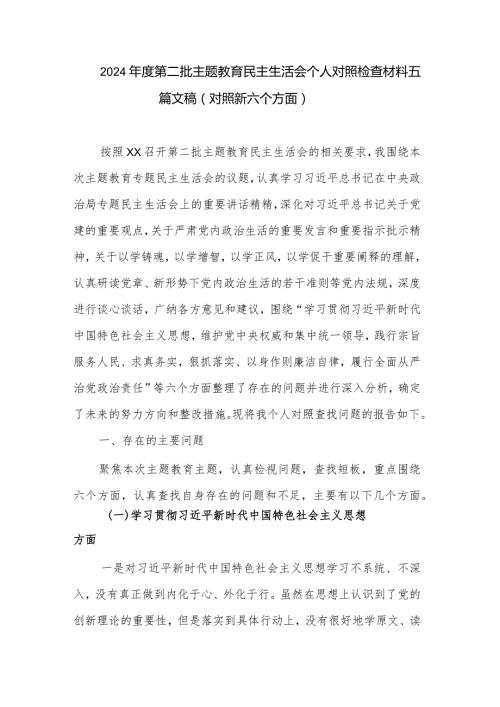 2024年度第二批主题教育民主生活会个人对照检查材料五篇文稿（对照新六个方面）

按照XX召开第二批主题教育民主生活会的相关要求，我围绕本次主题教育专题民主生活会的议题，认真学习习近平总书记在中央政治局专题民主生活会上的重要讲话精精，深化对习近平总书记关于党建的重要观点，关于严肃党内政治生活的重要发言和重要指示批示精神，关于以学铸魂，以学增智，以学正风，以学促干重要阐释的理解，认真研读党章、新形势下党内政治生活的若干准则等党内法规，深度进行谈心谈话，广纳各方意见和建议，围绕“学习贯彻习近平新时代中国特色社会主义思想，维护党中央权威和集中统一领导，践行宗旨服务人民、求真务实，狠抓落实、以身作则廉洁自律，履行全面从严治党政治责任”等六个方面整理了存在的问题并进行深入分析，确定了未来的努力方向和整改措施。现将我个人对照查找问题的报告如下。

一、存在的主要问题

聚焦本次主题教育主题，认真检视问题，查找短板，重点围绕六个方面，认真查找自身存在的问题和不足，主要有以下几个方面。

（一）学习贯彻习近平新时代中国特色社会主义思想方面

一是对习近平新时代中国特色社会主义思想学习不系统、不深入，没有真正做到内化于心、外化于行。虽然在思想上认识到了党的创新理论的重要性，但是落实到具体行动上，没有很好地学原文、读